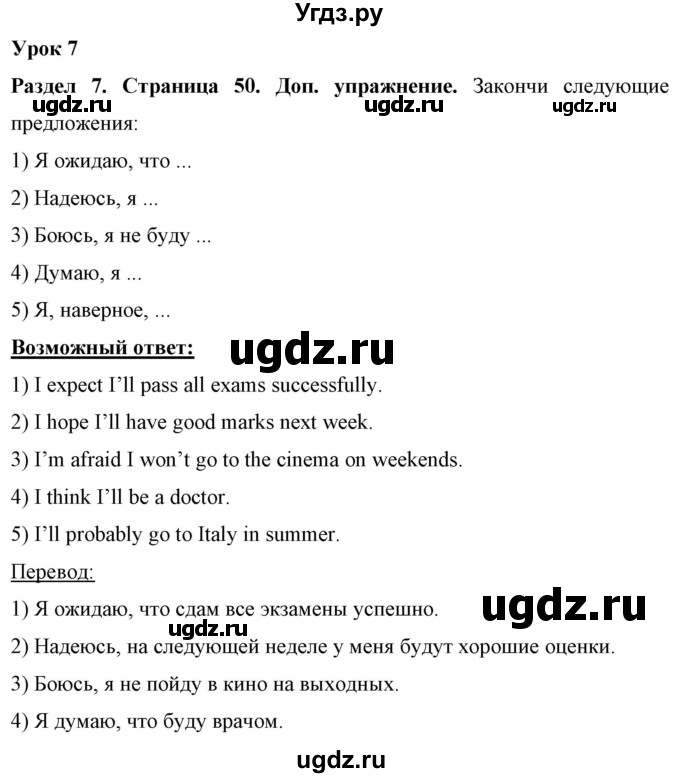 Угдз.ру

Урок 7

Раздел 7. Страница 50. Доп. упражнение. Закончи следующие предложения:
ugdz.ru ugdz.ru ugdz.ru

1) Я ожидаю, что ...

2) Надеюсь, я ...

3) Боюсь, я не буду ...

4) Думаю, я ...

5) Я, наверное, ...

Возможный ответ: ugdz.ru

1) I expect I'll pass all exams successfully.

2) I hope I'll have good marks next week.

3) I'm afraid I won't go to the cinema on weekends.

4) I think I'll be a doctor.

5) I'll probably go to Italy in summer.

Перевод:

1) Я ожидаю, что сдам все экзамены успешно. ugdz.ru

ugdz.ru

2) Надеюсь, на следующей неделе у меня будут хорошие оценки.

3) Боюсь, я не пойду в кино на выходных.

4) Я думаю, что буду врачом.

ugdz.ru